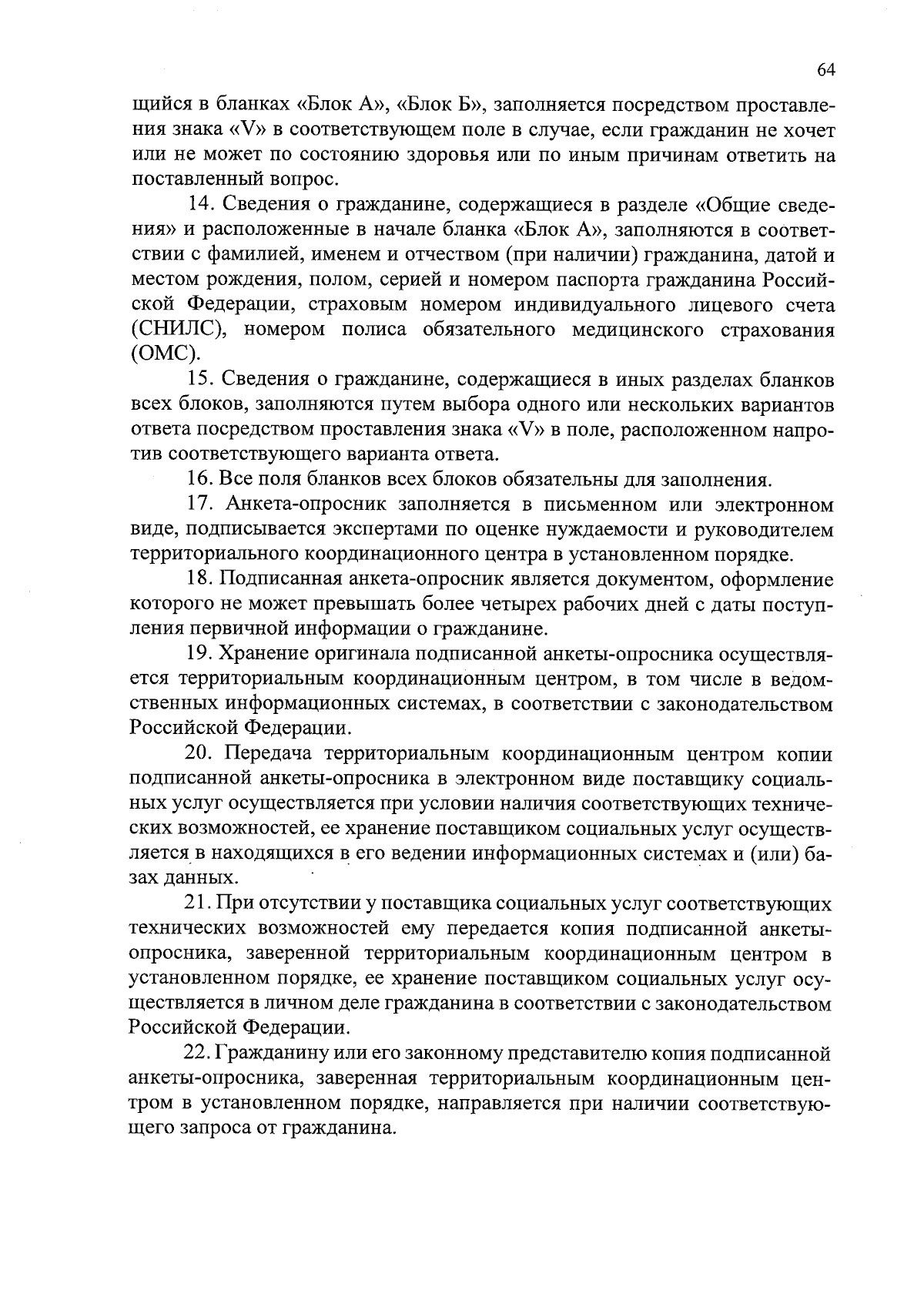 64

щийся в бланках «Блок А», «Блок Б», заполняется посредством проставления знака «V» в соответствующем поле в случае, если гражданин не хочет или не может по состоянию здоровья или по иным причинам ответить на поставленный вопрос.

14. Сведения о гражданине, содержащиеся в разделе «Общие сведения» и расположенные в начале бланка «Блок А», заполняются в соответствии с фамилией, именем и отчеством (при наличии) гражданина, датой и местом рождения, полом, серией и номером паспорта гражданина Российской Федерации, страховым номером индивидуального лицевого счета (СНИЛС), номером полиса обязательного медицинского страхования (ОМС).

15. Сведения о гражданине, содержащиеся в иных разделах бланков всех блоков, заполняются путем выбора одного или нескольких вариантов ответа посредством проставления знака «V» в поле, расположенном напротив соответствующего варианта ответа.

16. Все поля бланков всех блоков обязательны для заполнения.

17. Анкета-опросник заполняется в письменном или электронном виде, подписывается экспертами по оценке нуждаемости и руководителем территориального координационного центра в установленном порядке.

18. Подписанная анкета-опросник является документом, оформление которого не может превышать более четырех рабочих дней с даты поступления первичной информации о гражданине.

19. Хранение оригинала подписанной анкеты-опросника осуществляется территориальным координационным центром, в том числе в ведомственных информационных системах, в соответствии с законодательством Российской Федерации.

20. Передача территориальным координационным центром копии подписанной анкеты-опросника в электронном виде поставщику социальных услуг осуществляется при условии наличия соответствующих технических возможностей, ее хранение поставщиком социальных услуг осуществляется в находящихся в его ведении информационных системах и (или) базах данных.

21. При отсутствии у поставщика социальных услуг соответствующих технических возможностей ему передается копия подписанной анкеты-опросника, заверенной территориальным координационным центром в установленном порядке, ее хранение поставщиком социальных услуг осуществляется в личном деле гражданина в соответствии с законодательством Российской Федерации.

22. Гражданину или его законному представителю копия подписанной анкеты-опросника, заверенная территориальным координационным центром в установленном порядке, направляется при наличии соответствующего запроса от гражданина.